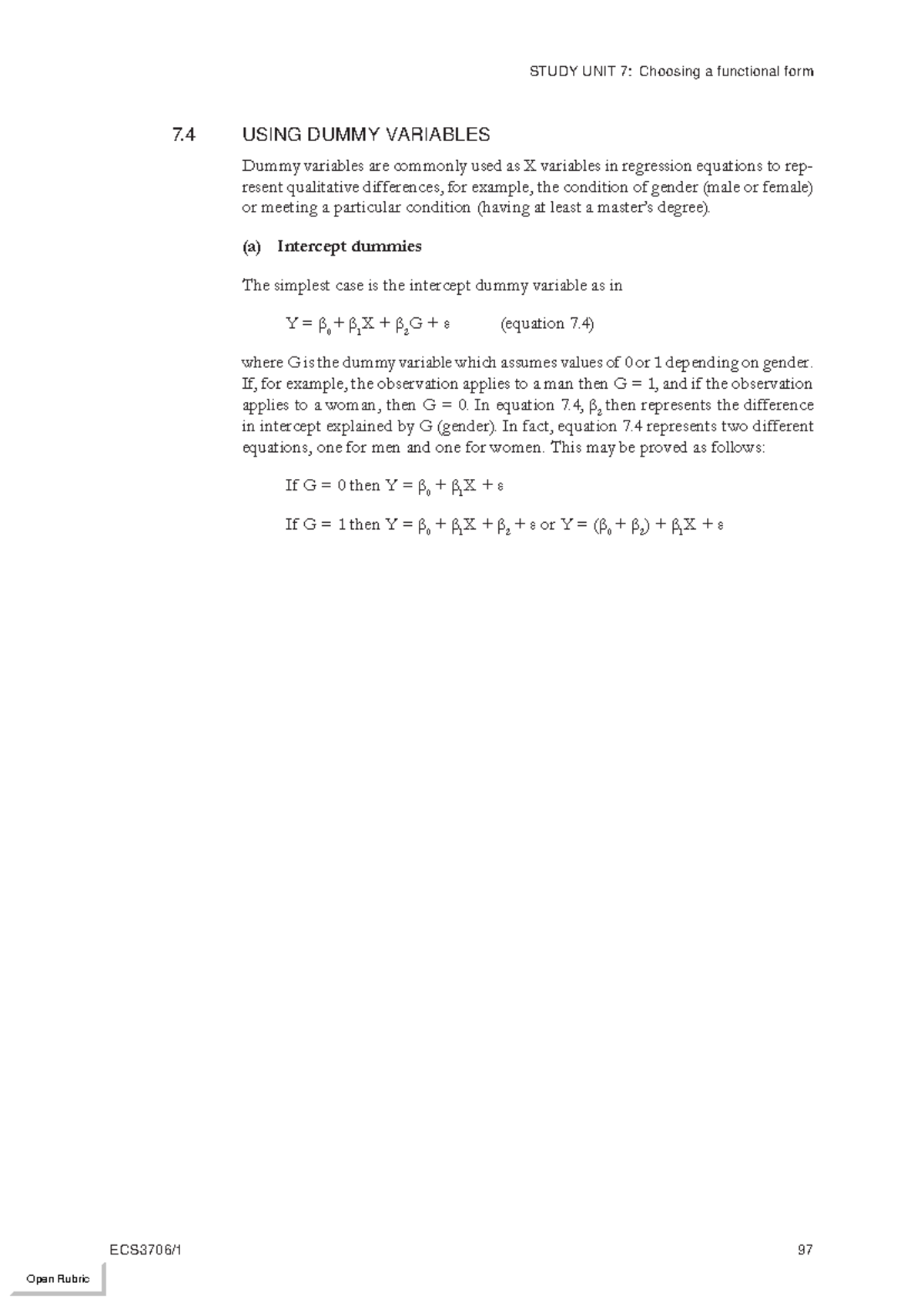 STUDY UNIT 7: Choosing a functional form

7.4 USING DUMMY VARIABLES

Dummy variables are commonly used as X variables in regression equations to represent qualitative differences, for example, the condition of gender (male or female) or meeting a particular condition (having at least a master's degree).

(a) Intercept dummies

The simplest case is the intercept dummy variable as in

$Y = \beta_0 + \beta_1 X + \beta_2 G + \varepsilon$ (equation 7.4)

where G is the dummy variable which assumes values of 0 or 1 depending on gender. If, for example, the observation applies to a man then G = 1, and if the observation applies to a woman, then G = 0. In equation 7.4, $\beta_2$ then represents the difference in intercept explained by G (gender). In fact, equation 7.4 represents two different equations, one for men and one for women. This may be proved as follows:

If G = 0 then $Y = \beta_0 + \beta_1 X + \varepsilon$

If G = 1 then $Y = \beta_0 + \beta_1 X + \beta_2 + \varepsilon$ or $Y = (\beta_0 + \beta_2) + \beta_1 X + \varepsilon$

ECS3706/1 97

Open Rubric